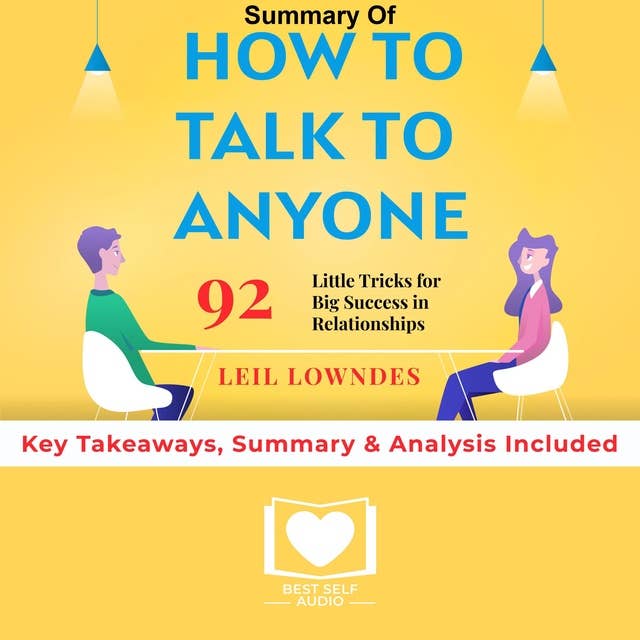 Summary Of
HOW TO TALK TO ANYONE

92 Little Tricks for Big Success in Relationships

LEIL LOWNDES

Key Takeaways, Summary & Analysis Included

BEST SELF AUDIO